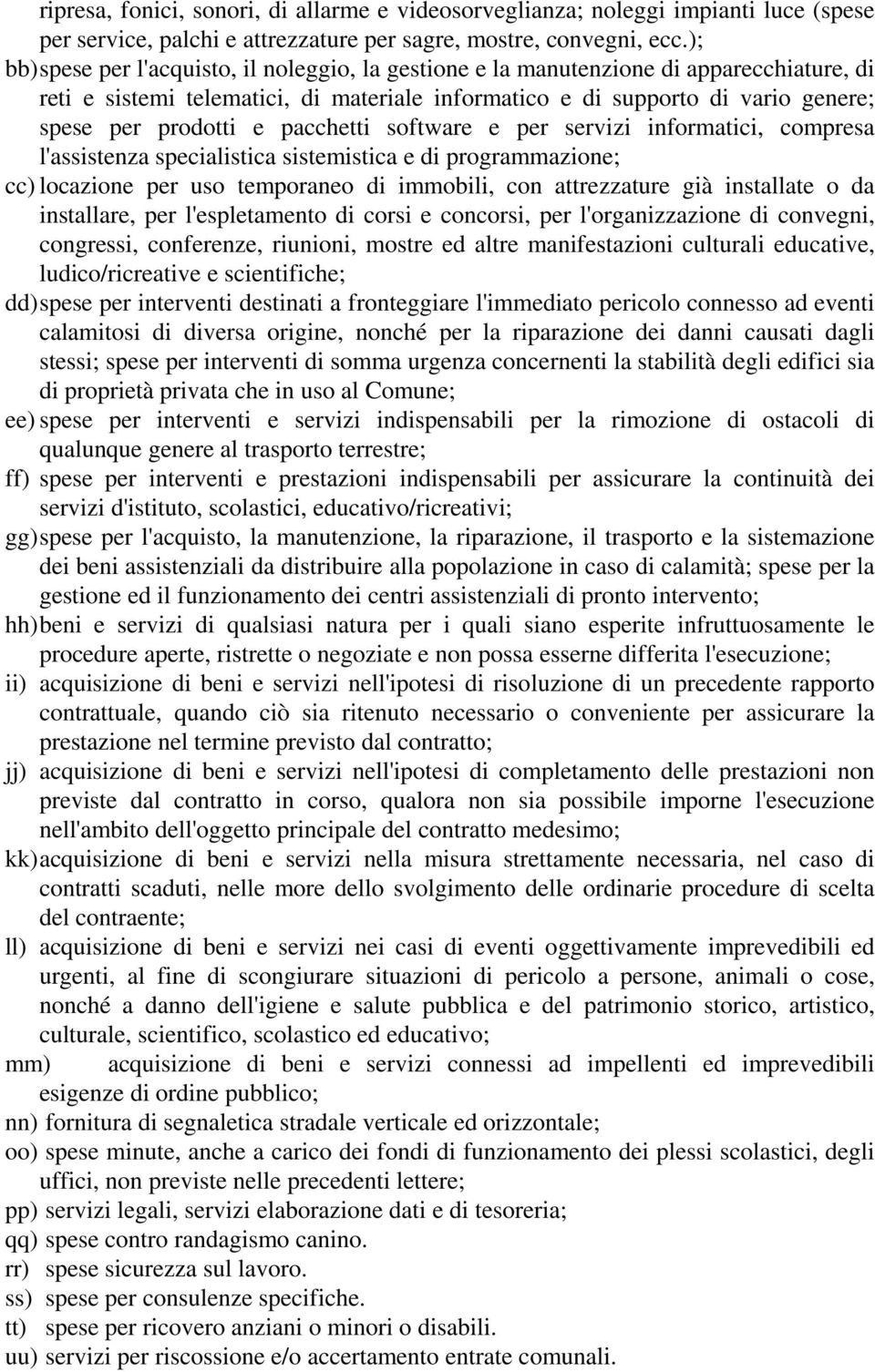 ripresa, fonici, sonori, di allarme e videosorveglianza; noleggi impianti luce (spese per service, palchi e attrezzature per sagre, mostre, convegni, ecc.);

bb) spese per l'acquisto, il noleggio, la gestione e la manutenzione di apparecchiature, di reti e sistemi telematici, di materiale informatico e di supporto di vario genere; spese per prodotti e pacchetti software e per servizi informatici, compresa l'assistenza specialistica sistemistica e di programmazione;

cc) locazione per uso temporaneo di immobili, con attrezzature già installate o da installare, per l'espletamento di corsi e concorsi, per l'organizzazione di convegni, congressi, conferenze, riunioni, mostre ed altre manifestazioni culturali educative, ludico/ricreative e scientifiche;

dd) spese per interventi destinati a fronteggiare l'immediato pericolo connesso ad eventi calamitosi di diversa origine, nonché per la riparazione dei danni causati dagli stessi; spese per interventi di somma urgenza concernenti la stabilità degli edifici sia di proprietà privata che in uso al Comune;

ee) spese per interventi e servizi indispensabili per la rimozione di ostacoli di qualunque genere al trasporto terrestre;

ff) spese per interventi e prestazioni indispensabili per assicurare la continuità dei servizi d'istituto, scolastici, educativo/ricreativi;

gg) spese per l'acquisto, la manutenzione, la riparazione, il trasporto e la sistemazione dei beni assistenziali da distribuire alla popolazione in caso di calamità; spese per la gestione ed il funzionamento dei centri assistenziali di pronto intervento;

hh) beni e servizi di qualsiasi natura per i quali siano esperite infruttuosamente le procedure aperte, ristrette o negoziate e non possa esserne differita l'esecuzione;

ii) acquisizione di beni e servizi nell'ipotesi di risoluzione di un precedente rapporto contrattuale, quando ciò sia ritenuto necessario o conveniente per assicurare la prestazione nel termine previsto dal contratto;

jj) acquisizione di beni e servizi nell'ipotesi di completamento delle prestazioni non previste dal contratto in corso, qualora non sia possibile imporne l'esecuzione nell'ambito dell'oggetto principale del contratto medesimo;

kk) acquisizione di beni e servizi nella misura strettamente necessaria, nel caso di contratti scaduti, nelle more dello svolgimento delle ordinarie procedure di scelta del contraente;

ll) acquisizione di beni e servizi nei casi di eventi oggettivamente imprevedibili ed urgenti, al fine di scongiurare situazioni di pericolo a persone, animali o cose, nonché a danno dell'igiene e salute pubblica e del patrimonio storico, artistico, culturale, scientifico, scolastico ed educativo;

mm) acquisizione di beni e servizi connessi ad impellenti ed imprevedibili esigenze di ordine pubblico;

nn) fornitura di segnaletica stradale verticale ed orizzontale;

oo) spese minute, anche a carico dei fondi di funzionamento dei plessi scolastici, degli uffici, non previste nelle precedenti lettere;

pp) servizi legali, servizi elaborazione dati e di tesoreria;

qq) spese contro randagismo canino.

rr) spese sicurezza sul lavoro.

ss) spese per consulenze specifiche.

tt) spese per ricovero anziani o minori o disabili.

uu) servizi per riscossione e/o accertamento entrate comunali.